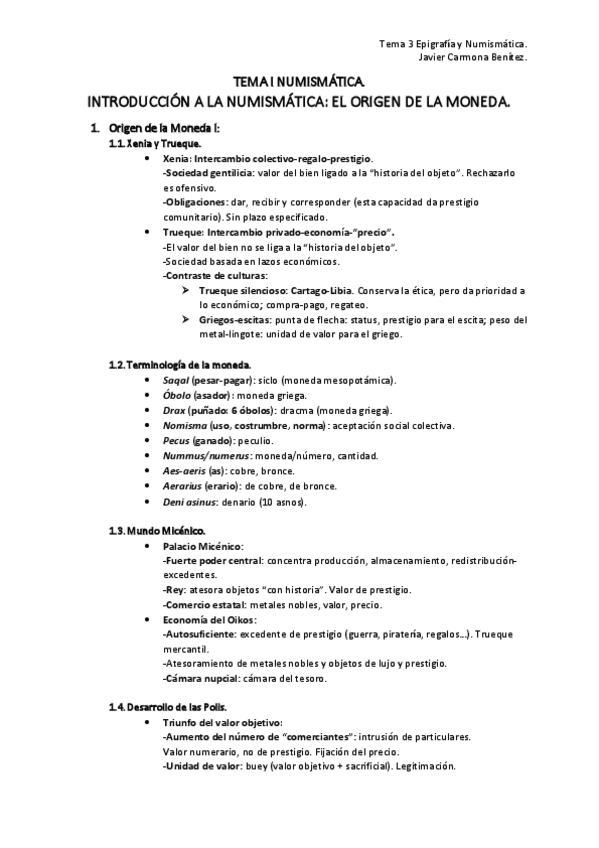 Tema 3 Epigrafía y Numismática.
Javier Carmona Benítez.

TEMA I NUMISMÁTICA.
INTRODUCCIÓN A LA NUMISMÁTICA: EL ORIGEN DE LA MONEDA.

1. Origen de la Moneda I:
1.1. Xenia y Trueque.
• Xenia: Intercambio colectivo-regalo-prestigio.
-Sociedad gentilicia: valor del bien ligado a la "historia del objeto". Rechazarlo es ofensivo.
-Obligaciones: dar, recibir y corresponder (esta capacidad da prestigio comunitario). Sin plazo especificado.
• Trueque: Intercambio privado-economía-"precio".
-El valor del bien no se liga a la "historia del objeto".
-Sociedad basada en lazos económicos.
-Contraste de culturas:
➢ Trueque silencioso: Cartago-Libia. Conserva la ética, pero da prioridad a lo económico; compra-pago, regateo.
➢ Griegos-escitas: punta de flecha: status, prestigio para el escita; peso del metal-lingote: unidad de valor para el griego.

1.2. Terminología de la moneda.
• Saqal (pesar-pagar): siclo (moneda mesopotámica).
• Óbolo (asador): moneda griega.
• Drax (puñado: 6 óbolos): dracma (moneda griega).
• Nomisma (uso, costrumbre, norma): aceptación social colectiva.
• Pecus (ganado): peculio.
• Nummus/numerus: moneda/número, cantidad.
• Aes-aeris (as): cobre, bronce.
• Aerarius (erario): de cobre, de bronce.
• Deni asinus: denario (10 asnos).

1.3. Mundo Micénico.
• Palacio Micénico:
-Fuerte poder central: concentra producción, almacenamiento, redistribución-excedentes.
-Rey: atesora objetos "con historia". Valor de prestigio.
-Comercio estatal: metales nobles, valor, precio.
• Economía del Oikos:
-Autosuficiente: excedente de prestigio (guerra, piratería, regalos...). Trueque mercantil.
-Atesoramiento de metales nobles y objetos de lujo y prestigio.
-Cámara nupcial: cámara del tesoro.

1.4. Desarrollo de las Polis.
• Triunfo del valor objetivo:
-Aumento del número de "comerciantes": intrusión de particulares. Valor numerario, no de prestigio. Fijación del precio.
-Unidad de valor: buey (valor objetivo + sacrificial). Legitimación.